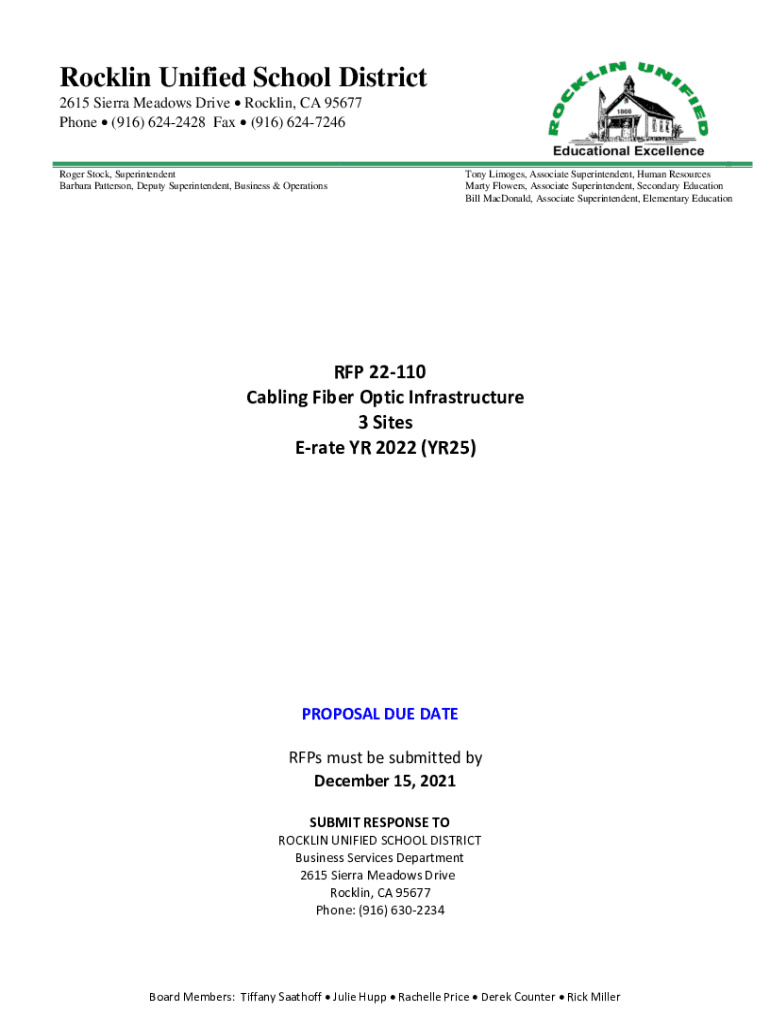 Rocklin Unified School District
2615 Sierra Meadows Drive • Rocklin, CA 95677
Phone • (916) 624-2428 Fax • (916) 624-7246

ROCKLIN UNIFIED
1866
Educational Excellence

Roger Stock, Superintendent
Barbara Patterson, Deputy Superintendent, Business & Operations

Tony Limoges, Associate Superintendent, Human Resources
Marty Flowers, Associate Superintendent, Secondary Education
Bill MacDonald, Associate Superintendent, Elementary Education

RFP 22-110
Cabling Fiber Optic Infrastructure
3 Sites
E-rate YR 2022 (YR25)

PROPOSAL DUE DATE

RFPs must be submitted by
December 15, 2021

SUBMIT RESPONSE TO
ROCKLIN UNIFIED SCHOOL DISTRICT
Business Services Department
2615 Sierra Meadows Drive
Rocklin, CA 95677
Phone: (916) 630-2234

Board Members: Tiffany Saathoff • Julie Hupp • Rachelle Price • Derek Counter • Rick Miller